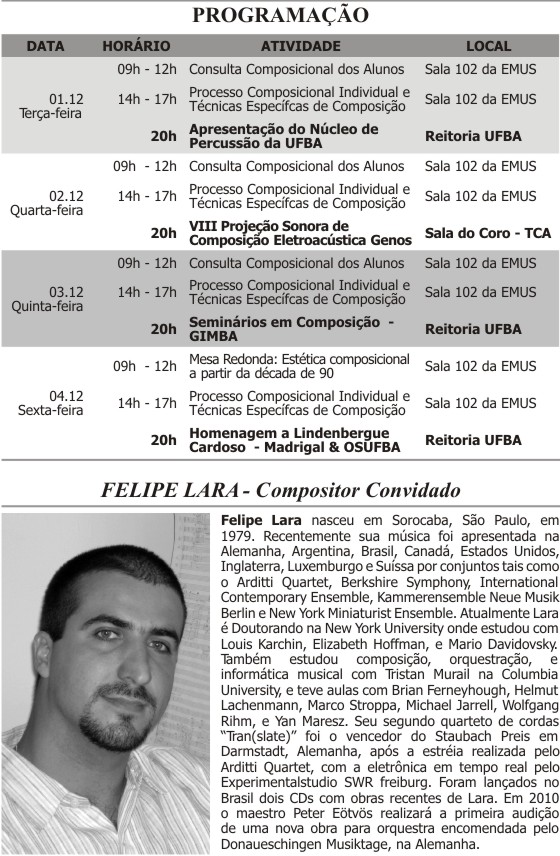 PROGRAMAÇÃO

| DATA | HORÁRIO | ATIVIDADE | LOCAL |
|---|---|---|---|
| 01.12 Terça-feira | 09h - 12h | Consulta Composicional dos Alunos | Sala 102 da EMUS |
| | 14h - 17h | Processo Composicional Individual e Técnicas Específcas de Composição | Sala 102 da EMUS |
| | 20h | Apresentação do Núcleo de Percussão da UFBA | Reitoria UFBA |
| 02.12 Quarta-feira | 09h - 12h | Consulta Composicional dos Alunos | Sala 102 da EMUS |
| | 14h - 17h | Processo Composicional Individual e Técnicas Específcas de Composição | Sala 102 da EMUS |
| | 20h | VIII Projeção Sonora de Composição Eletroacústica Genos | Sala do Coro - TCA |
| 03.12 Quinta-feira | 09h - 12h | Consulta Composicional dos Alunos | Sala 102 da EMUS |
| | 14h - 17h | Processo Composicional Individual e Técnicas Específcas de Composição | Sala 102 da EMUS |
| | 20h | Seminários em Composição - GIMBA | Reitoria UFBA |
| 04.12 Sexta-feira | 09h - 12h | Mesa Redonda: Estética composicional a partir da década de 90 | Sala 102 da EMUS |
| | 14h - 17h | Processo Composicional Individual e Técnicas Específcas de Composição | Sala 102 da EMUS |
| | 20h | Homenagem a Lindenbergue Cardoso - Madrigal & OSUFBA | Reitoria UFBA |

FELIPE LARA - Compositor Convidado

Felipe Lara nasceu em Sorocaba, São Paulo, em 1979. Recentemente sua música foi apresentada na Alemanha, Argentina, Brasil, Canadá, Estados Unidos, Inglaterra, Luxemburgo e Suíssa por conjuntos tais como o Arditti Quartet, Berkshire Symphony, International Contemporary Ensemble, Kammerensemble Neue Musik Berlin e New York Miniaturist Ensemble. Atualmente Lara é Doutorando na New York University onde estudou com Louis Karchin, Elizabeth Hoffman, e Mario Davidovsky. Também estudou composição, orquestração, e informática musical com Tristan Murail na Columbia University, e teve aulas com Brian Ferneyhough, Helmut Lachenmann, Marco Stroppa, Michael Jarrell, Wolfgang Rihm, e Yan Maresz. Seu segundo quarteto de cordas "Tran(slate)" foi o vencedor do Staubach Preis em Darmstadt, Alemanha, após a estréia realizada pelo Arditti Quartet, com a eletrônica em tempo real pelo Experimentalstudio SWR freiburg. Foram lançados no Brasil dois CDs com obras recentes de Lara. Em 2010 o maestro Peter Eötvös realizará a primeira audição de uma nova obra para orquestra encomendada pelo Donaueschingen Musiktage, na Alemanha.